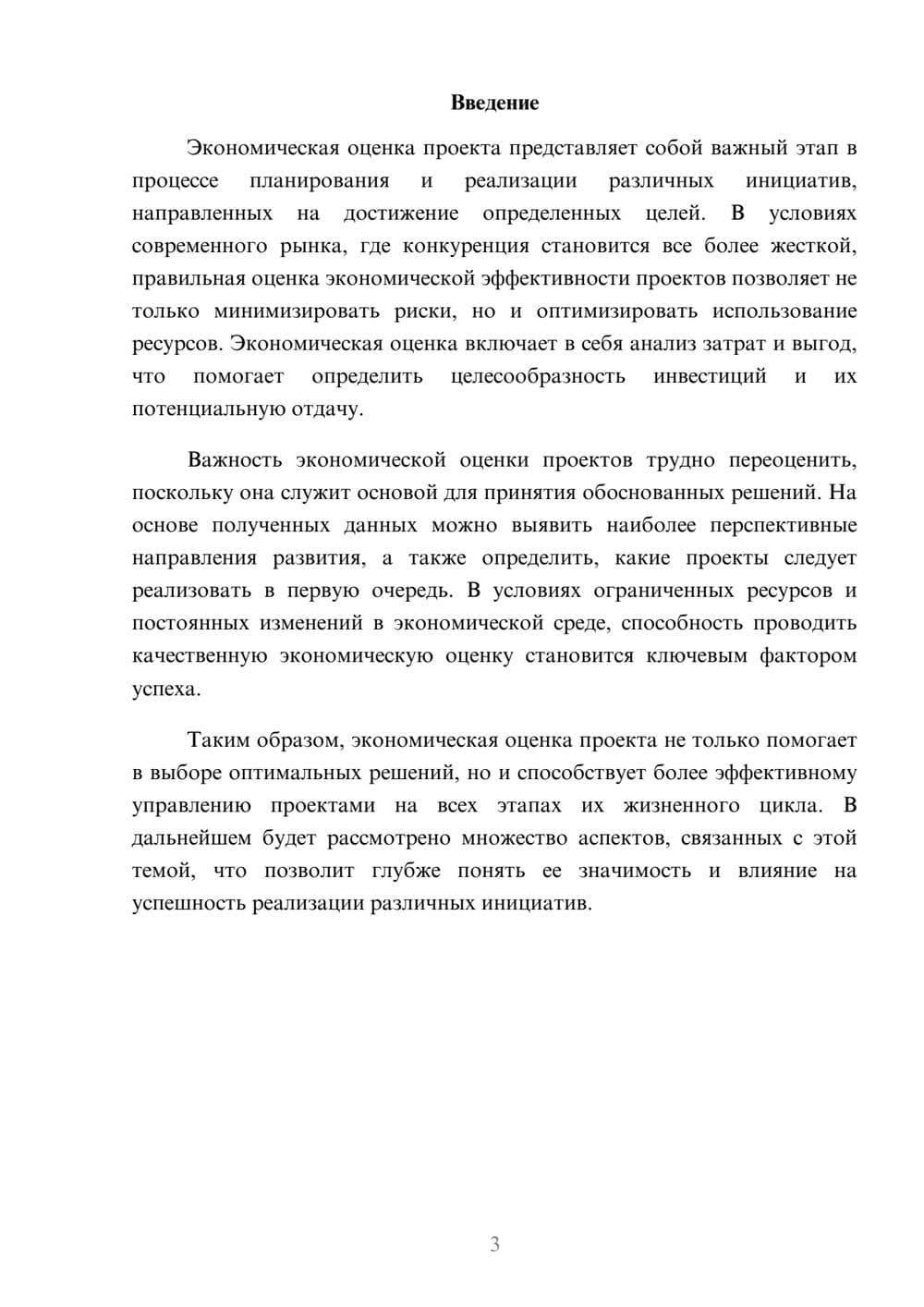 Введение

Экономическая оценка проекта представляет собой важный этап в процессе планирования и реализации различных инициатив, направленных на достижение определенных целей. В условиях современного рынка, где конкуренция становится все более жесткой, правильная оценка экономической эффективности проектов позволяет не только минимизировать риски, но и оптимизировать использование ресурсов. Экономическая оценка включает в себя анализ затрат и выгод, что помогает определить целесообразность инвестиций и их потенциальную отдачу.

Важность экономической оценки проектов трудно переоценить, поскольку она служит основой для принятия обоснованных решений. На основе полученных данных можно выявить наиболее перспективные направления развития, а также определить, какие проекты следует реализовать в первую очередь. В условиях ограниченных ресурсов и постоянных изменений в экономической среде, способность проводить качественную экономическую оценку становится ключевым фактором успеха.

Таким образом, экономическая оценка проекта не только помогает в выборе оптимальных решений, но и способствует более эффективному управлению проектами на всех этапах их жизненного цикла. В дальнейшем будет рассмотрено множество аспектов, связанных с этой темой, что позволит глубже понять ее значимость и влияние на успешность реализации различных инициатив.

3